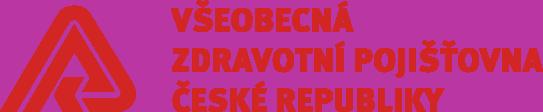 VŠEOBECNÁ
ZDRAVOTNÍ POJIŠŤOVNA
ČESKÉ REPUBLIKY